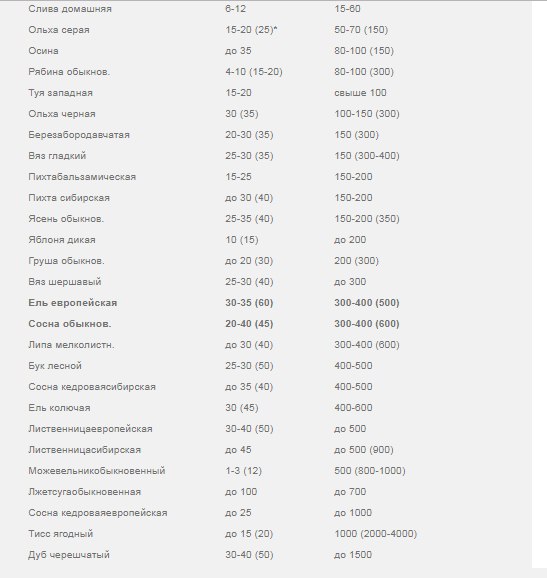 | | | |
|---|---|---|
| Слива домашняя | 6-12 | 15-60 |
| Ольха серая | 15-20 (25)* | 50-70 (150) |
| Осина | до 35 | 80-100 (150) |
| Рябина обыкнов. | 4-10 (15-20) | 80-100 (300) |
| Туя западная | 15-20 | свыше 100 |
| Ольха черная | 30 (35) | 100-150 (300) |
| Березабородавчатая | 20-30 (35) | 150 (300) |
| Вяз гладкий | 25-30 (35) | 150 (300-400) |
| Пихтабальзамическая | 15-25 | 150-200 |
| Пихта сибирская | до 30 (40) | 150-200 |
| Ясень обыкнов. | 25-35 (40) | 150-200 (350) |
| Яблоня дикая | 10 (15) | до 200 |
| Груша обыкнов. | до 20 (30) | 200 (300) |
| Вяз шершавый | 25-30 (40) | до 300 |
| **Ель европейская** | **30-35 (60)** | **300-400 (500)** |
| **Сосна обыкнов.** | **20-40 (45)** | **300-400 (600)** |
| Липа мелколистн. | до 30 (40) | 300-400 (600) |
| Бук лесной | 25-30 (50) | 400-500 |
| Сосна кедроваясибирская | до 35 (40) | 400-500 |
| Ель колючая | 30 (45) | 400-600 |
| Лиственницаевропейская | 30-40 (50) | до 500 |
| Лиственницасибирская | до 45 | до 500 (900) |
| Можевельникобыкновенный | 1-3 (12) | 500 (800-1000) |
| Лжетсугаобыкновенная | до 100 | до 700 |
| Сосна кедроваяевропейская | до 25 | до 1000 |
| Тисс ягодный | до 15 (20) | 1000 (2000-4000) |
| Дуб черешчатый | 30-40 (50) | до 1500 |